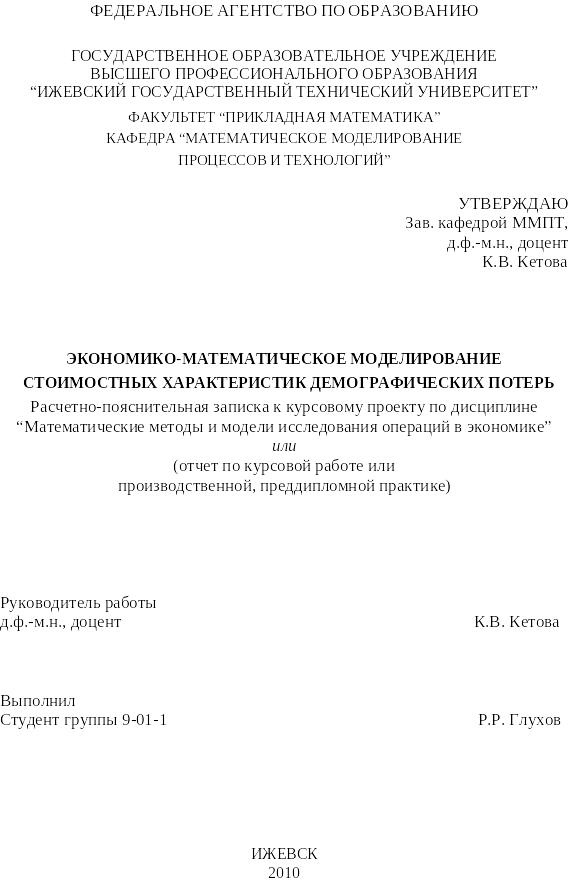 ФЕДЕРАЛЬНОЕ АГЕНТСТВО ПО ОБРАЗОВАНИЮ

ГОСУДАРСТВЕННОЕ ОБРАЗОВАТЕЛЬНОЕ УЧРЕЖДЕНИЕ
ВЫСШЕГО ПРОФЕССИОНАЛЬНОГО ОБРАЗОВАНИЯ
“ИЖЕВСКИЙ ГОСУДАРСТВЕННЫЙ ТЕХНИЧЕСКИЙ УНИВЕРСИТЕТ”

ФАКУЛЬТЕТ “ПРИКЛАДНАЯ МАТЕМАТИКА”
КАФЕДРА “МАТЕМАТИЧЕСКОЕ МОДЕЛИРОВАНИЕ
ПРОЦЕССОВ И ТЕХНОЛОГИЙ”

УТВЕРЖДАЮ
Зав. кафедрой ММПТ,
д.ф.-м.н., доцент
К.В. Кетова

ЭКОНОМИКО-МАТЕМАТИЧЕСКОЕ МОДЕЛИРОВАНИЕ
СТОИМОСТНЫХ ХАРАКТЕРИСТИК ДЕМОГРАФИЧЕСКИХ ПОТЕРЬ
Расчетно-пояснительная записка к курсовому проекту по дисциплине
“Математические методы и модели исследования операций в экономике”
или
(отчет по курсовой работе или
производственной, преддипломной практике)

Руководитель работы
д.ф.-м.н., доцент К.В. Кетова

Выполнил
Студент группы 9-01-1 Р.Р. Глухов

ИЖЕВСК
2010